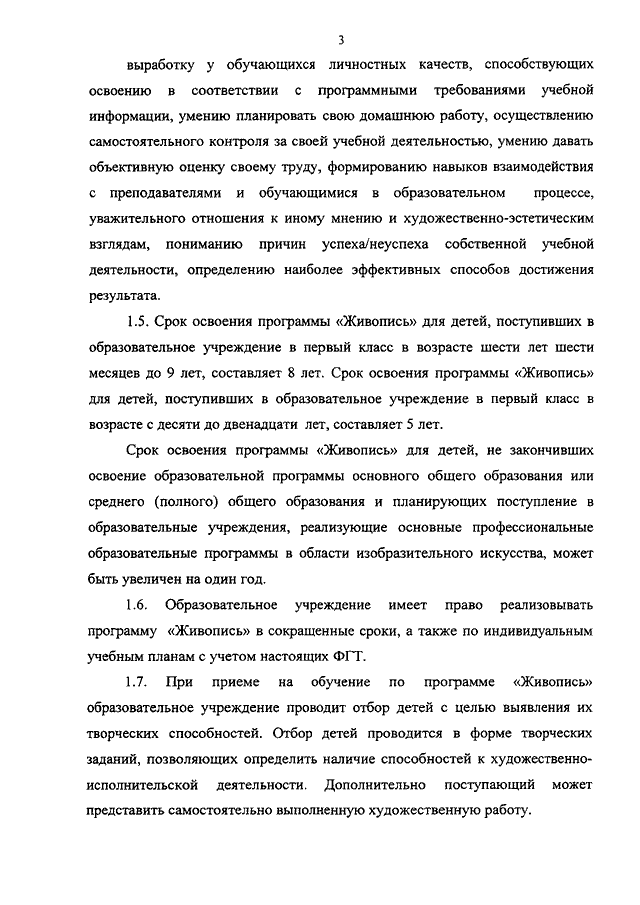 3

выработку у обучающихся личностных качеств, способствующих освоению в соответствии с программными требованиями учебной информации, умению планировать свою домашнюю работу, осуществлению самостоятельного контроля за своей учебной деятельностью, умению давать объективную оценку своему труду, формированию навыков взаимодействия с преподавателями и обучающимися в образовательном процессе, уважительного отношения к иному мнению и художественно-эстетическим взглядам, пониманию причин успеха/неуспеха собственной учебной деятельности, определению наиболее эффективных способов достижения результата.

1.5. Срок освоения программы «Живопись» для детей, поступивших в образовательное учреждение в первый класс в возрасте шести лет шести месяцев до 9 лет, составляет 8 лет. Срок освоения программы «Живопись» для детей, поступивших в образовательное учреждение в первый класс в возрасте с десяти до двенадцати лет, составляет 5 лет.

Срок освоения программы «Живопись» для детей, не закончивших освоение образовательной программы основного общего образования или среднего (полного) общего образования и планирующих поступление в образовательные учреждения, реализующие основные профессиональные образовательные программы в области изобразительного искусства, может быть увеличен на один год.

1.6. Образовательное учреждение имеет право реализовывать программу «Живопись» в сокращенные сроки, а также по индивидуальным учебным планам с учетом настоящих ФГТ.

1.7. При приеме на обучение по программе «Живопись» образовательное учреждение проводит отбор детей с целью выявления их творческих способностей. Отбор детей проводится в форме творческих заданий, позволяющих определить наличие способностей к художественно-исполнительской деятельности. Дополнительно поступающий может представить самостоятельно выполненную художественную работу.